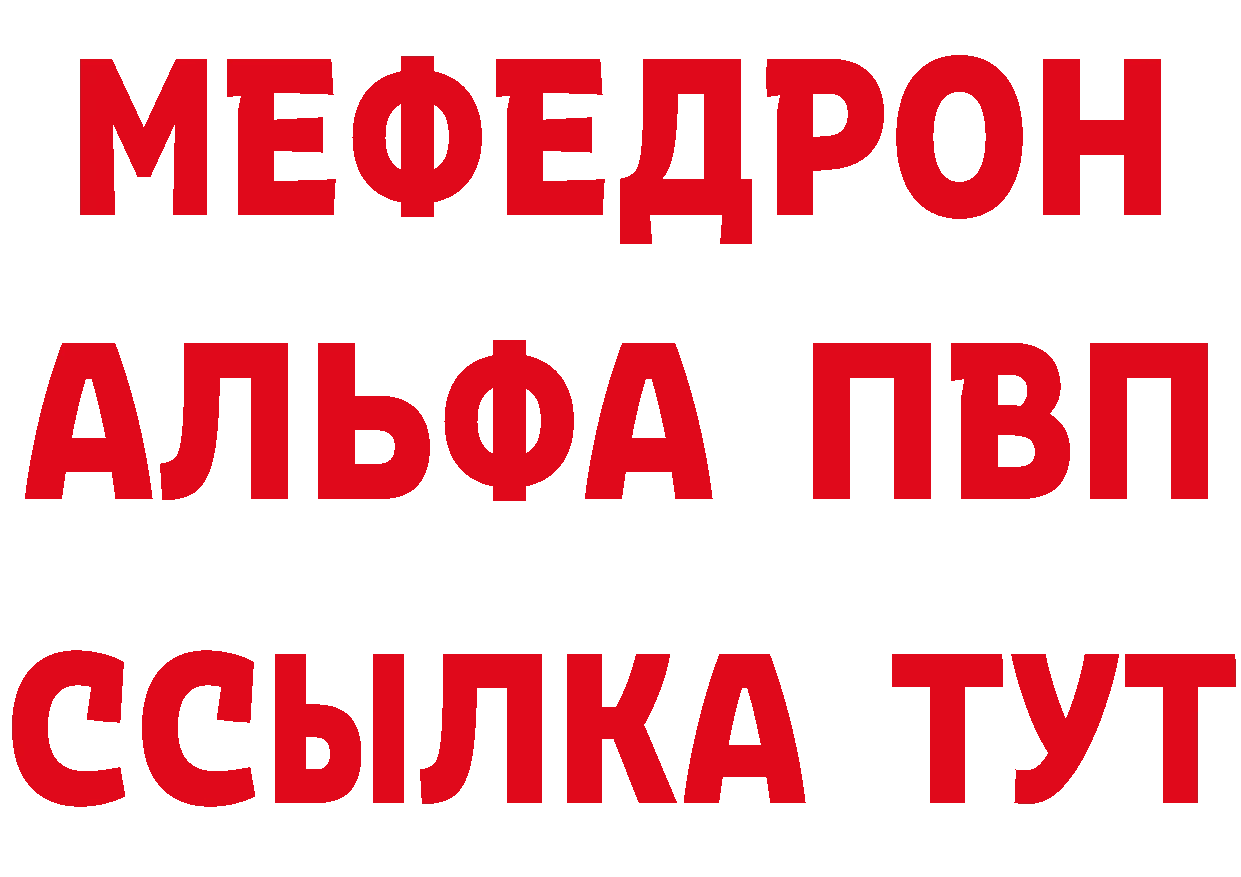 МЕФЕДРОН
АЛЬФА ПВП
ССЫЛКА ТУТ